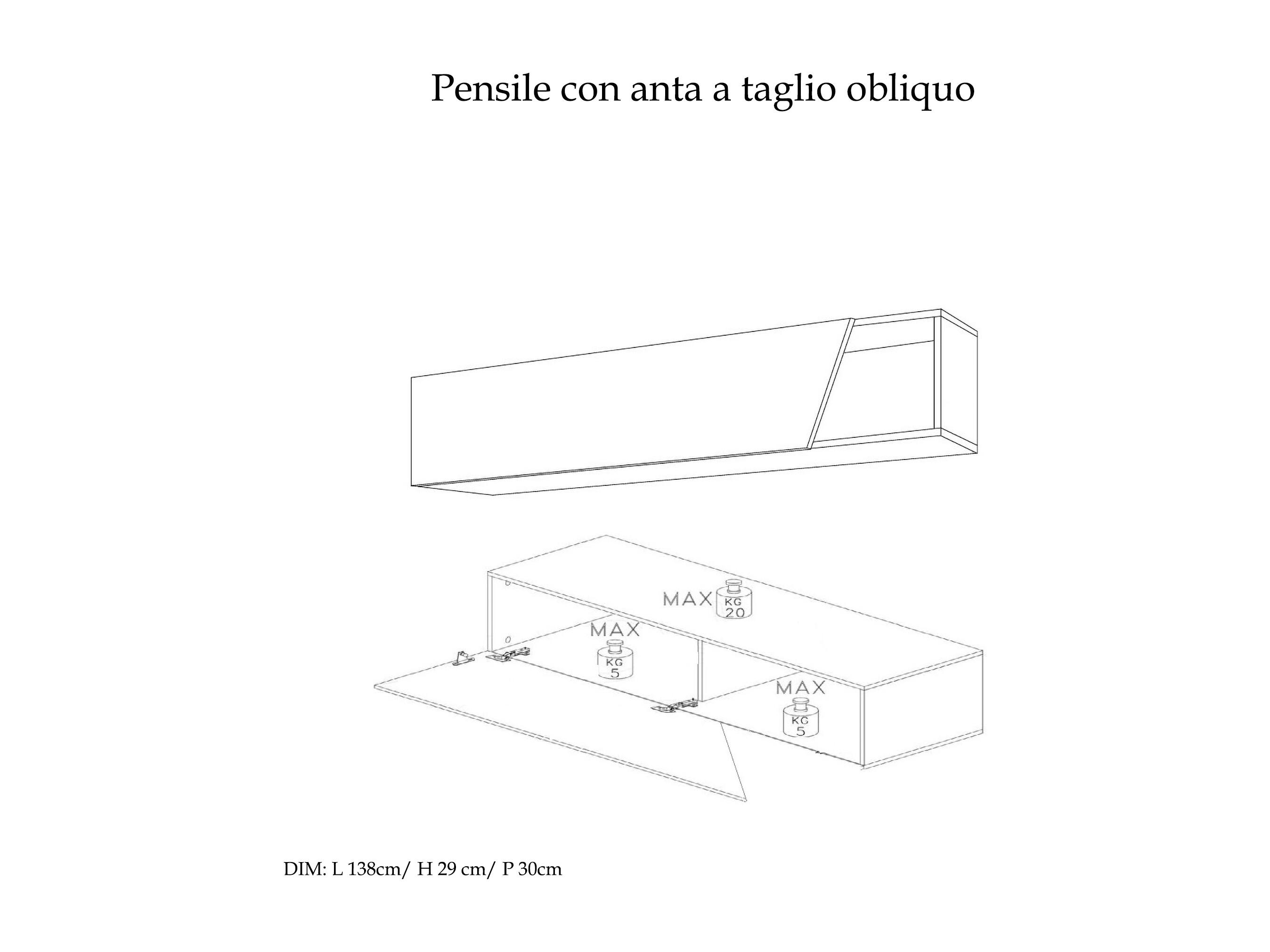 Pensile con anta a taglio obliquo

MAX
KG
20

MAX
KG
5

MAX
KG
5

DIM: L 138cm/ H 29 cm/ P 30cm